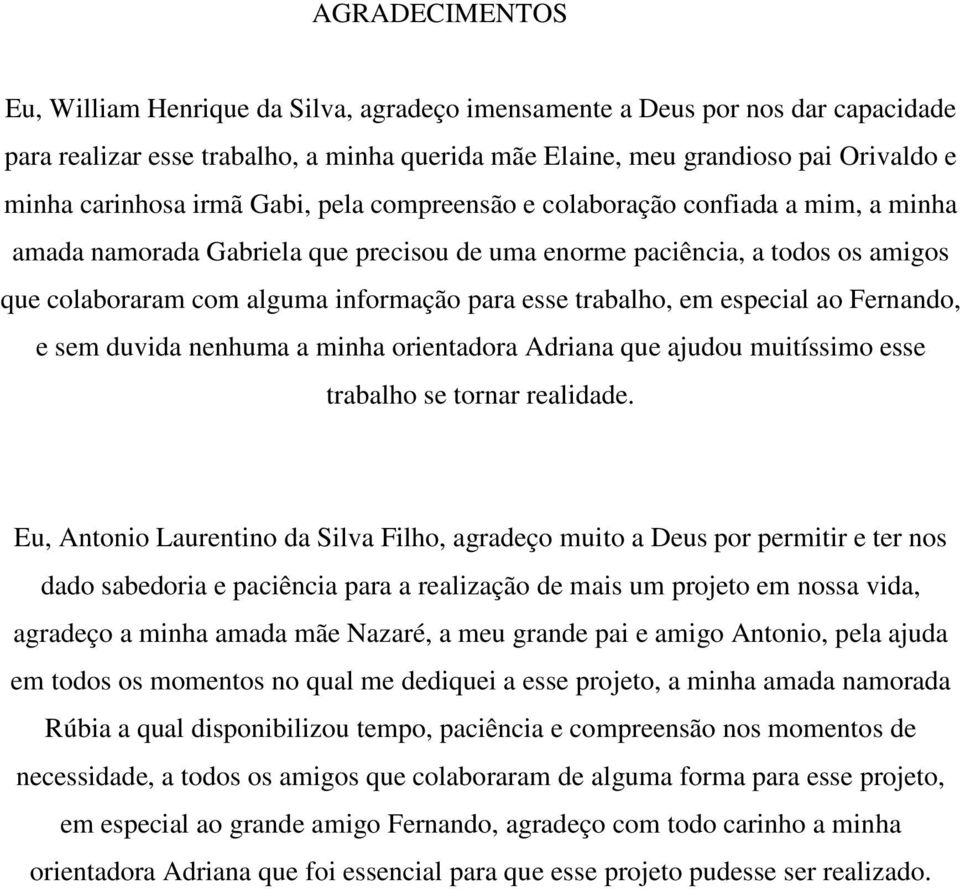 AGRADECIMENTOS

Eu, William Henrique da Silva, agradeço imensamente a Deus por nos dar capacidade para realizar esse trabalho, a minha querida mãe Elaine, meu grandioso pai Orivaldo e minha carinhosa irmã Gabi, pela compreensão e colaboração confiada a mim, a minha amada namorada Gabriela que precisou de uma enorme paciência, a todos os amigos que colaboraram com alguma informação para esse trabalho, em especial ao Fernando, e sem duvida nenhuma a minha orientadora Adriana que ajudou muitíssimo esse trabalho se tornar realidade.

Eu, Antonio Laurentino da Silva Filho, agradeço muito a Deus por permitir e ter nos dado sabedoria e paciência para a realização de mais um projeto em nossa vida, agradeço a minha amada mãe Nazaré, a meu grande pai e amigo Antonio, pela ajuda em todos os momentos no qual me dediquei a esse projeto, a minha amada namorada Rúbia a qual disponibilizou tempo, paciência e compreensão nos momentos de necessidade, a todos os amigos que colaboraram de alguma forma para esse projeto, em especial ao grande amigo Fernando, agradeço com todo carinho a minha orientadora Adriana que foi essencial para que esse projeto pudesse ser realizado.